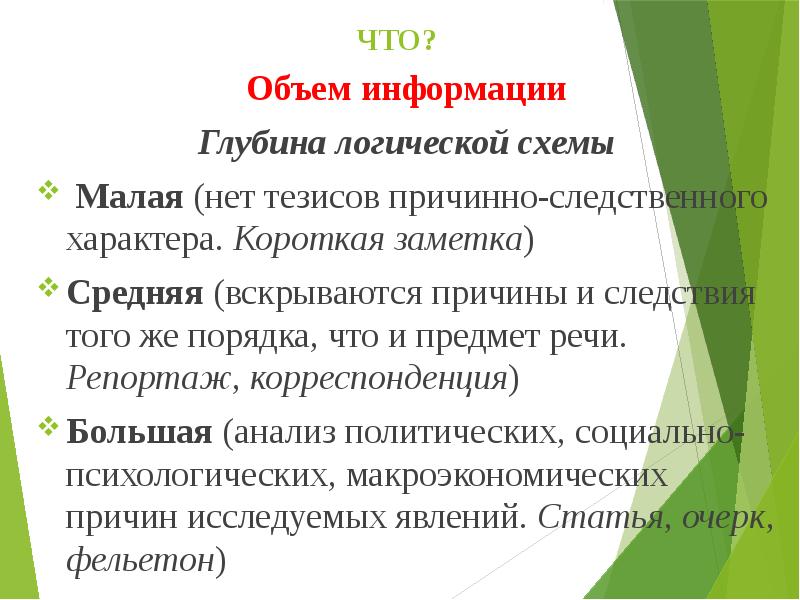 ЧТО?

Объем информации

Глубина логической схемы

Малая (нет тезисов причинно-следственного характера. Короткая заметка)

Средняя (вскрываются причины и следствия того же порядка, что и предмет речи. Репортаж, корреспонденция)

Большая (анализ политических, социально-психологических, макроэкономических причин исследуемых явлений. Статья, очерк, фельетон)